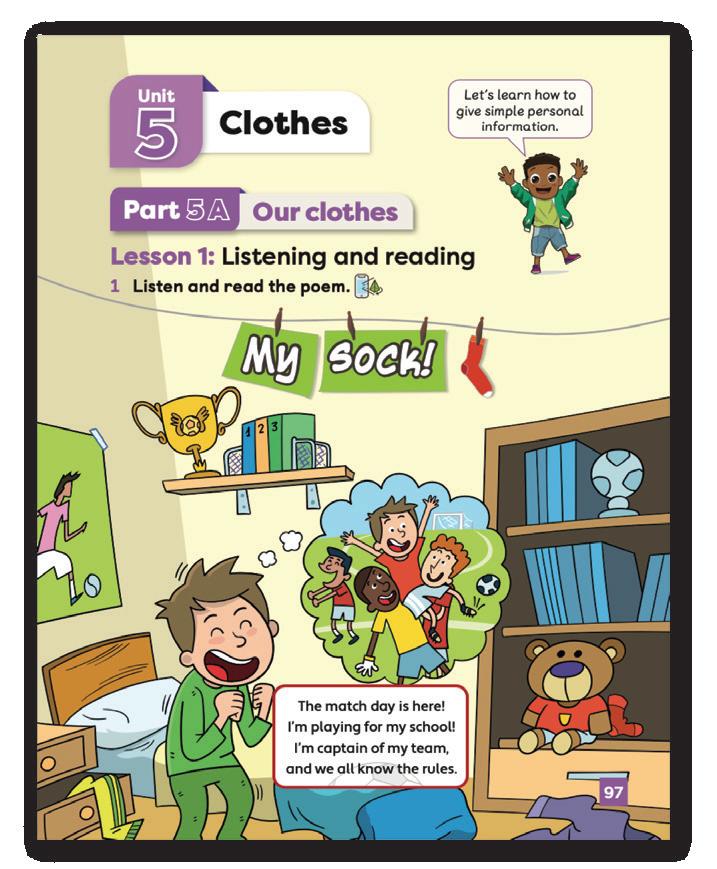 Unit
5
Clothes

Let's learn how to give simple personal information.

Part 5A Our clothes

Lesson 1: Listening and reading

1 Listen and read the poem.

My sock!

1
2
3

The match day is here!
I'm playing for my school!
I'm captain of my team,
and we all know the rules.

97